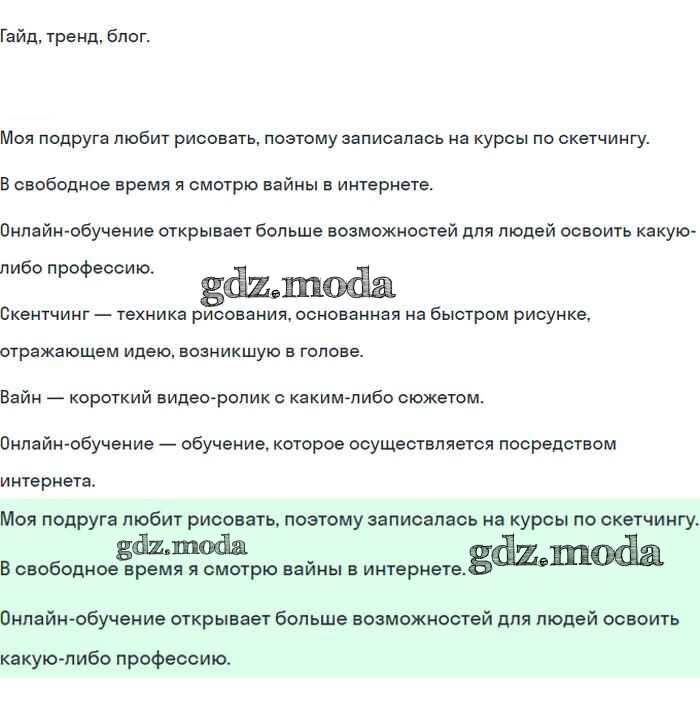 Гайд, тренд, блог.

Моя подруга любит рисовать, поэтому записалась на курсы по скетчингу.

В свободное время я смотрю вайны в интернете.

Онлайн-обучение открывает больше возможностей для людей освоить какую-либо профессию.

gdz.moda

Скентчинг — техника рисования, основанная на быстром рисунке, отражающем идею, возникшую в голове.

Вайн — короткий видео-ролик с каким-либо сюжетом.

Онлайн-обучение — обучение, которое осуществляется посредством интернета.

Моя подруга любит рисовать, поэтому записалась на курсы по скетчингу.

gdz.moda

В свободное время я смотрю вайны в интернете.

gdz.moda

Онлайн-обучение открывает больше возможностей для людей освоить какую-либо профессию.